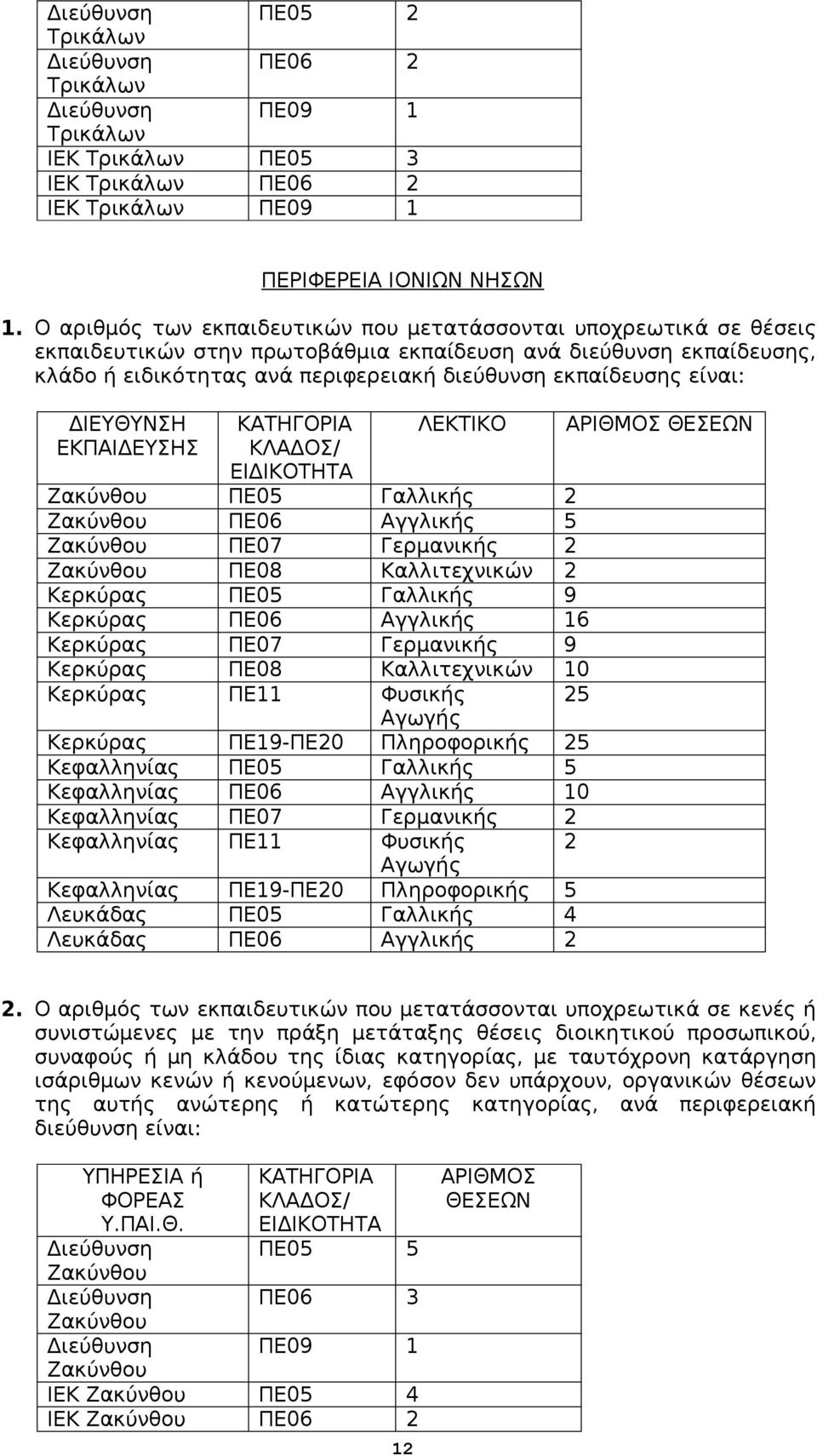 |  |  |  |
|---|---|---|
| Διεύθυνση Τρικάλων | ΠΕ05 | 2 |
| Διεύθυνση Τρικάλων | ΠΕ06 | 2 |
| Διεύθυνση Τρικάλων | ΠΕ09 | 1 |
| ΙΕΚ Τρικάλων | ΠΕ05 | 3 |
| ΙΕΚ Τρικάλων | ΠΕ06 | 2 |
| ΙΕΚ Τρικάλων | ΠΕ09 | 1 |

ΠΕΡΙΦΕΡΕΙΑ ΙΟΝΙΩΝ ΝΗΣΩΝ

1. Ο αριθμός των εκπαιδευτικών που μετατάσσονται υποχρεωτικά σε θέσεις εκπαιδευτικών στην πρωτοβάθμια εκπαίδευση ανά διεύθυνση εκπαίδευσης, κλάδο ή ειδικότητας ανά περιφερειακή διεύθυνση εκπαίδευσης είναι:

| ΔΙΕΥΘΥΝΣΗ ΕΚΠΑΙΔΕΥΣΗΣ | ΚΑΤΗΓΟΡΙΑ ΚΛΑΔΟΣ/ ΕΙΔΙΚΟΤΗΤΑ | ΛΕΚΤΙΚΟ | ΑΡΙΘΜΟΣ ΘΕΣΕΩΝ |
|---|---|---|---|
| Ζακύνθου | ΠΕ05 | Γαλλικής | 2 |
| Ζακύνθου | ΠΕ06 | Αγγλικής | 5 |
| Ζακύνθου | ΠΕ07 | Γερμανικής | 2 |
| Ζακύνθου | ΠΕ08 | Καλλιτεχνικών | 2 |
| Κερκύρας | ΠΕ05 | Γαλλικής | 9 |
| Κερκύρας | ΠΕ06 | Αγγλικής | 16 |
| Κερκύρας | ΠΕ07 | Γερμανικής | 9 |
| Κερκύρας | ΠΕ08 | Καλλιτεχνικών | 10 |
| Κερκύρας | ΠΕ11 | Φυσικής Αγωγής | 25 |
| Κερκύρας | ΠΕ19-ΠΕ20 | Πληροφορικής | 25 |
| Κεφαλληνίας | ΠΕ05 | Γαλλικής | 5 |
| Κεφαλληνίας | ΠΕ06 | Αγγλικής | 10 |
| Κεφαλληνίας | ΠΕ07 | Γερμανικής | 2 |
| Κεφαλληνίας | ΠΕ11 | Φυσικής Αγωγής | 2 |
| Κεφαλληνίας | ΠΕ19-ΠΕ20 | Πληροφορικής | 5 |
| Λευκάδας | ΠΕ05 | Γαλλικής | 4 |
| Λευκάδας | ΠΕ06 | Αγγλικής | 2 |

2. Ο αριθμός των εκπαιδευτικών που μετατάσσονται υποχρεωτικά σε κενές ή συνιστώμενες με την πράξη μετάταξης θέσεις διοικητικού προσωπικού, συναφούς ή μη κλάδου της ίδιας κατηγορίας, με ταυτόχρονη κατάργηση ισάριθμων κενών ή κενούμενων, εφόσον δεν υπάρχουν, οργανικών θέσεων της αυτής ανώτερης ή κατώτερης κατηγορίας, ανά περιφερειακή διεύθυνση είναι:

| ΥΠΗΡΕΣΙΑ ή ΦΟΡΕΑΣ Υ.ΠΑΙ.Θ. | ΚΑΤΗΓΟΡΙΑ ΚΛΑΔΟΣ/ ΕΙΔΙΚΟΤΗΤΑ | ΑΡΙΘΜΟΣ ΘΕΣΕΩΝ |
|---|---|---|
| Διεύθυνση Ζακύνθου | ΠΕ05 | 5 |
| Διεύθυνση Ζακύνθου | ΠΕ06 | 3 |
| Διεύθυνση Ζακύνθου | ΠΕ09 | 1 |
| ΙΕΚ Ζακύνθου | ΠΕ05 | 4 |
| ΙΕΚ Ζακύνθου | ΠΕ06 | 2 |

12